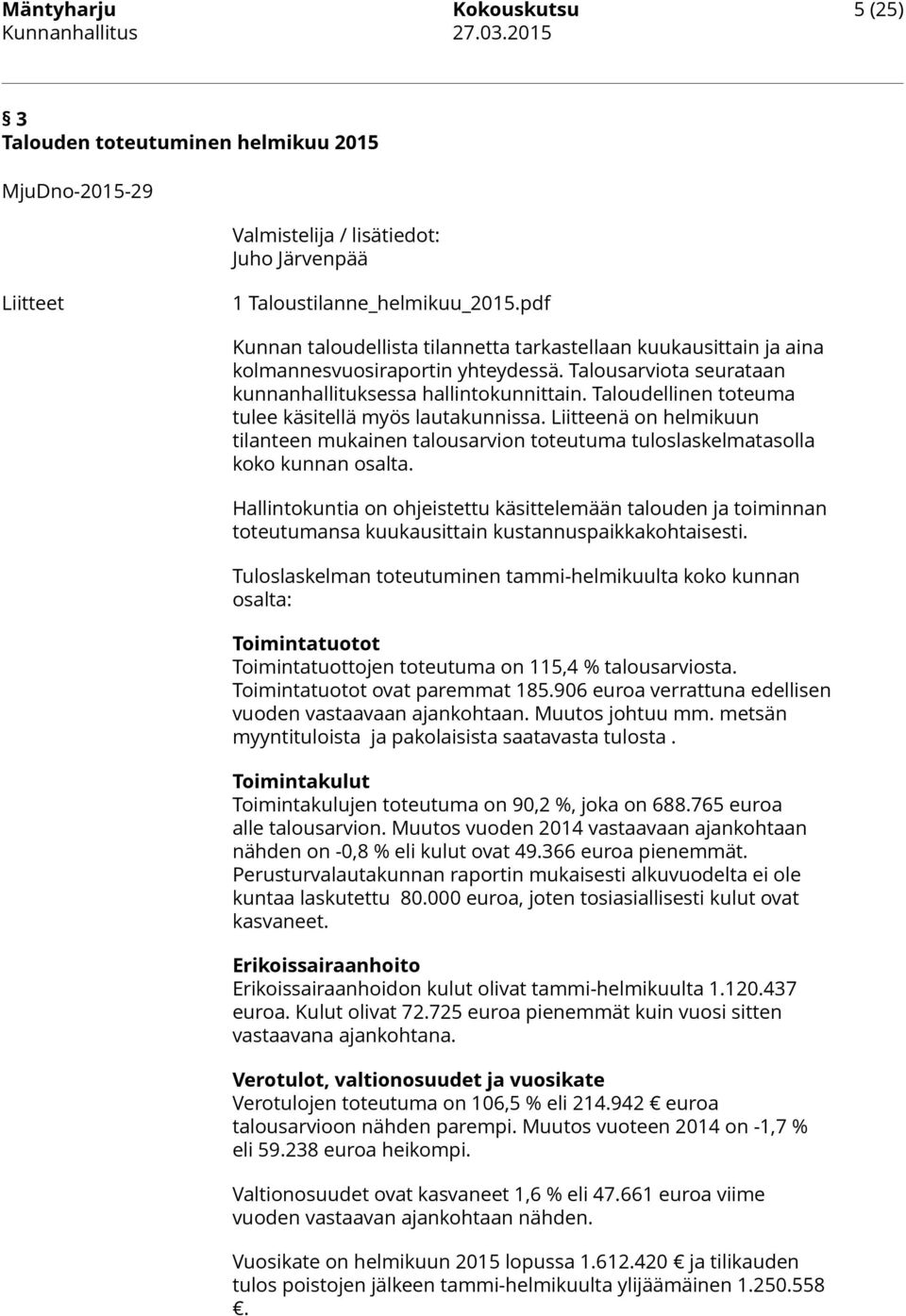 Mäntyharju Kokouskutsu 5 (25)
Kunnanhallitus 27.03.2015

§ 3
Talouden toteutuminen helmikuu 2015

MjuDno-2015-29

Valmistelija / lisätiedot:
Juho Järvenpää

Liitteet 1 Taloustilanne_helmikuu_2015.pdf

Kunnan taloudellista tilannetta tarkastellaan kuukausittain ja aina kolmannesvuosiraportin yhteydessä. Talousarviota seurataan kunnanhallituksessa hallintokunnittain. Taloudellinen toteuma tulee käsitellä myös lautakunnissa. Liitteenä on helmikuun tilanteen mukainen talousarvion toteutuma tuloslaskelmatasolla koko kunnan osalta.

Hallintokuntia on ohjeistettu käsittelemään talouden ja toiminnan toteutumansa kuukausittain kustannuspaikkakohtaisesti.

Tuloslaskelman toteutuminen tammi-helmikuulta koko kunnan osalta:

Toimintatuotot
Toimintatuottojen toteutuma on 115,4 % talousarviosta. Toimintatuotot ovat paremmat 185.906 euroa verrattuna edellisen vuoden vastaavaan ajankohtaan. Muutos johtuu mm. metsän myyntituloista ja pakolaisista saatavasta tulosta .

Toimintakulut
Toimintakulujen toteutuma on 90,2 %, joka on 688.765 euroa alle talousarvion. Muutos vuoden 2014 vastaavaan ajankohtaan nähden on -0,8 % eli kulut ovat 49.366 euroa pienemmät. Perusturvalautakunnan raportin mukaisesti alkuvuodelta ei ole kuntaa laskutettu 80.000 euroa, joten tosiasiallisesti kulut ovat kasvaneet.

Erikoissairaanhoito
Erikoissairaanhoidon kulut olivat tammi-helmikuulta 1.120.437 euroa. Kulut olivat 72.725 euroa pienemmät kuin vuosi sitten vastaavana ajankohtana.

Verotulot, valtionosuudet ja vuosikate
Verotulojen toteutuma on 106,5 % eli 214.942 € euroa talousarvioon nähden parempi. Muutos vuoteen 2014 on -1,7 % eli 59.238 euroa heikompi.

Valtionosuudet ovat kasvaneet 1,6 % eli 47.661 euroa viime vuoden vastaavan ajankohtaan nähden.

Vuosikate on helmikuun 2015 lopussa 1.612.420 € ja tilikauden tulos poistojen jälkeen tammi-helmikuulta ylijäämäinen 1.250.558 €.